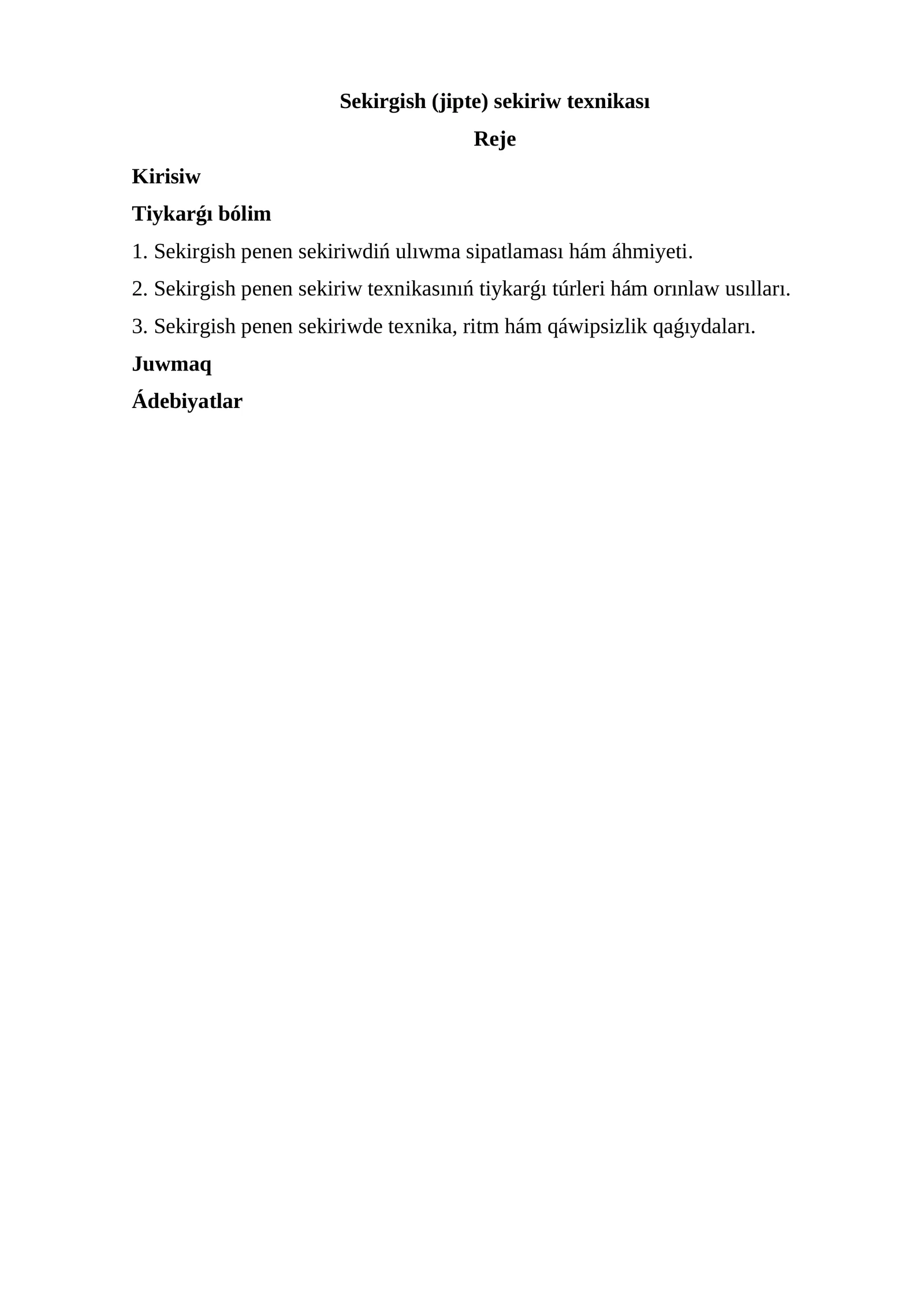 Sekirgish (jipte) sekiriw texnikası

Reje

Kirisiw

Tiykarǵı bólim

1. Sekirgish penen sekiriwdiń ulıwma sipatlaması hám áhmiyeti.

2. Sekirgish penen sekiriw texnikasınıń tiykarǵı túrleri hám orınlaw usılları.

3. Sekirgish penen sekiriwde texnika, ritm hám qáwipsizlik qaǵıydaları.

Juwmaq

Ádebiyatlar